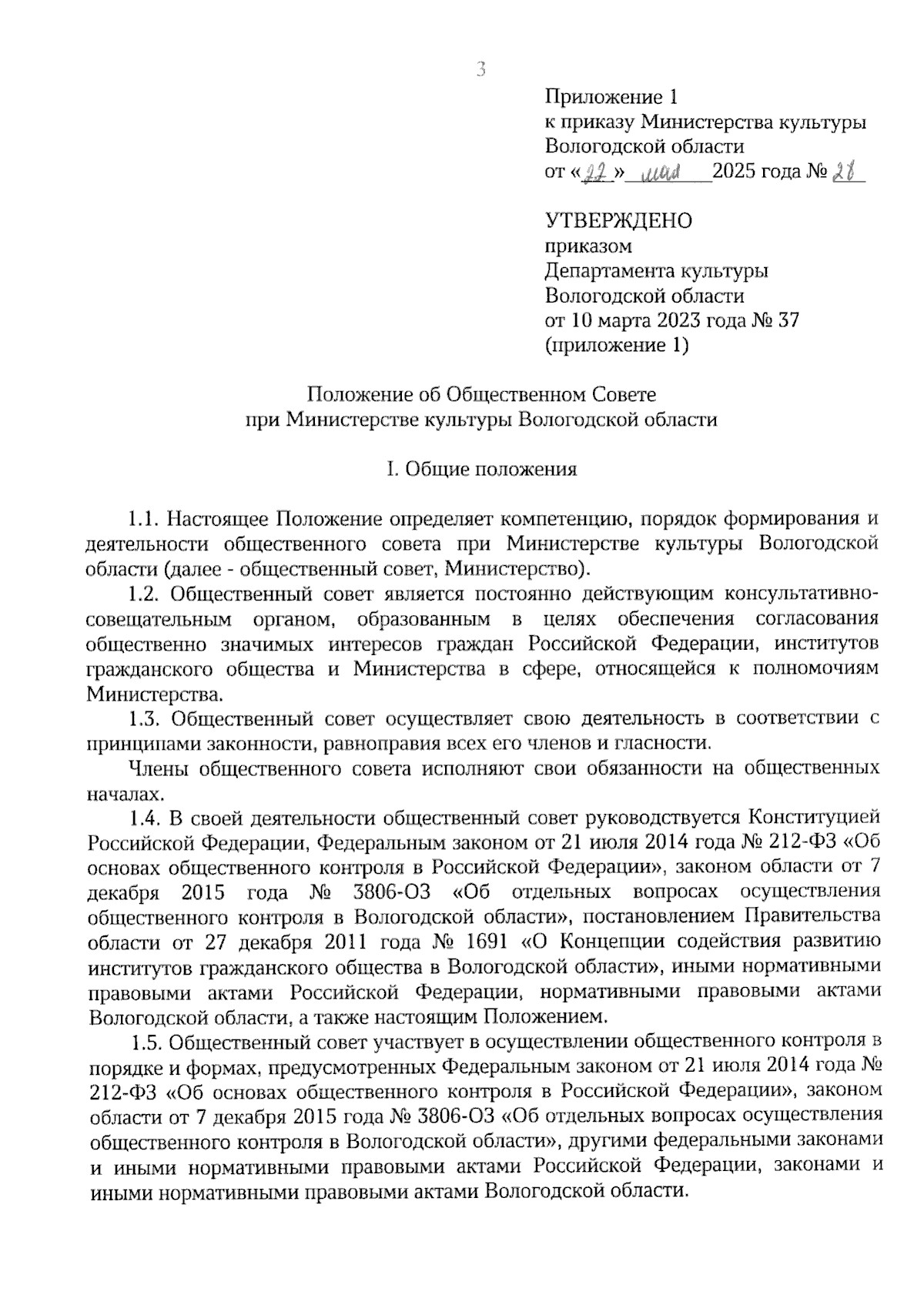 3

Приложение 1
к приказу Министерства культуры Вологодской области
от «22» мая 2025 года № 28

УТВЕРЖДЕНО
приказом
Департамента культуры Вологодской области
от 10 марта 2023 года № 37
(приложение 1)

Положение об Общественном Совете
при Министерстве культуры Вологодской области

I. Общие положения

1.1. Настоящее Положение определяет компетенцию, порядок формирования и деятельности общественного совета при Министерстве культуры Вологодской области (далее - общественный совет, Министерство).

1.2. Общественный совет является постоянно действующим консультативно-совещательным органом, образованным в целях обеспечения согласования общественно значимых интересов граждан Российской Федерации, институтов гражданского общества и Министерства в сфере, относящейся к полномочиям Министерства.

1.3. Общественный совет осуществляет свою деятельность в соответствии с принципами законности, равноправия всех его членов и гласности.

Члены общественного совета исполняют свои обязанности на общественных началах.

1.4. В своей деятельности общественный совет руководствуется Конституцией Российской Федерации, Федеральным законом от 21 июля 2014 года № 212-ФЗ «Об основах общественного контроля в Российской Федерации», законом области от 7 декабря 2015 года № 3806-ОЗ «Об отдельных вопросах осуществления общественного контроля в Вологодской области», постановлением Правительства области от 27 декабря 2011 года № 1691 «О Концепции содействия развитию институтов гражданского общества в Вологодской области», иными нормативными правовыми актами Российской Федерации, нормативными правовыми актами Вологодской области, а также настоящим Положением.

1.5. Общественный совет участвует в осуществлении общественного контроля в порядке и формах, предусмотренных Федеральным законом от 21 июля 2014 года № 212-ФЗ «Об основах общественного контроля в Российской Федерации», законом области от 7 декабря 2015 года № 3806-ОЗ «Об отдельных вопросах осуществления общественного контроля в Вологодской области», другими федеральными законами и иными нормативными правовыми актами Российской Федерации, законами и иными нормативными правовыми актами Вологодской области.